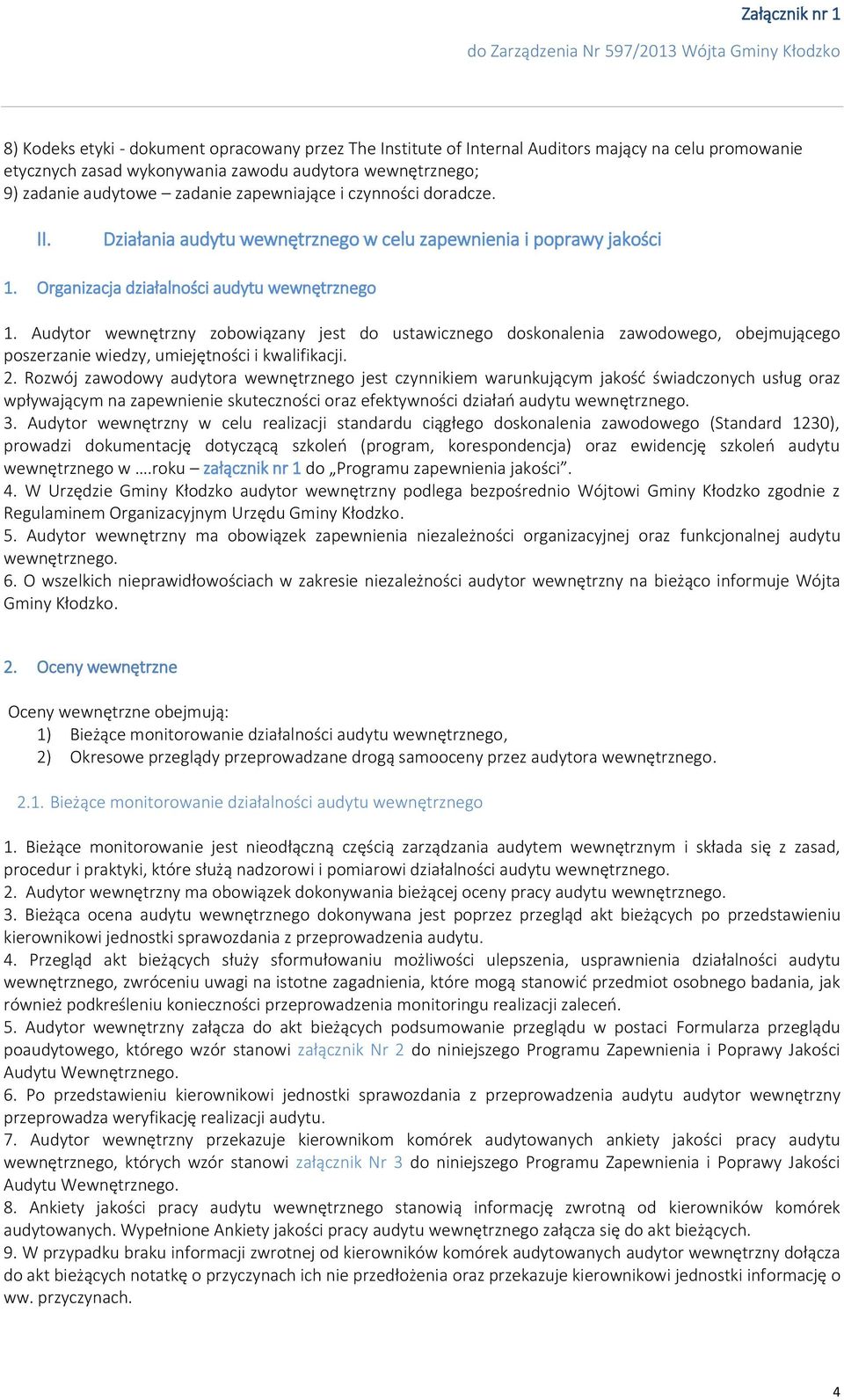 Załącznik nr 1
do Zarządzenia Nr 597/2013 Wójta Gminy Kłodzko

8) Kodeks etyki - dokument opracowany przez The Institute of Internal Auditors mający na celu promowanie etycznych zasad wykonywania zawodu audytora wewnętrznego;
9) zadanie audytowe – zadanie zapewniające i czynności doradcze.

II. Działania audytu wewnętrznego w celu zapewnienia i poprawy jakości

1. Organizacja działalności audytu wewnętrznego

1. Audytor wewnętrzny zobowiązany jest do ustawicznego doskonalenia zawodowego, obejmującego poszerzanie wiedzy, umiejętności i kwalifikacji.
2. Rozwój zawodowy audytora wewnętrznego jest czynnikiem warunkującym jakość świadczonych usług oraz wpływającym na zapewnienie skuteczności oraz efektywności działań audytu wewnętrznego.
3. Audytor wewnętrzny w celu realizacji standardu ciągłego doskonalenia zawodowego (Standard 1230), prowadzi dokumentację dotyczącą szkoleń (program, korespondencja) oraz ewidencję szkoleń audytu wewnętrznego w ….roku – załącznik nr 1 do „Programu zapewnienia jakości”.
4. W Urzędzie Gminy Kłodzko audytor wewnętrzny podlega bezpośrednio Wójtowi Gminy Kłodzko zgodnie z Regulaminem Organizacyjnym Urzędu Gminy Kłodzko.
5. Audytor wewnętrzny ma obowiązek zapewnienia niezależności organizacyjnej oraz funkcjonalnej audytu wewnętrznego.
6. O wszelkich nieprawidłowościach w zakresie niezależności audytor wewnętrzny na bieżąco informuje Wójta Gminy Kłodzko.

2. Oceny wewnętrzne

Oceny wewnętrzne obejmują:
1) Bieżące monitorowanie działalności audytu wewnętrznego,
2) Okresowe przeglądy przeprowadzane drogą samooceny przez audytora wewnętrznego.

2.1. Bieżące monitorowanie działalności audytu wewnętrznego

1. Bieżące monitorowanie jest nieodłączną częścią zarządzania audytem wewnętrznym i składa się z zasad, procedur i praktyki, które służą nadzorowi i pomiarowi działalności audytu wewnętrznego.
2. Audytor wewnętrzny ma obowiązek dokonywania bieżącej oceny pracy audytu wewnętrznego.
3. Bieżąca ocena audytu wewnętrznego dokonywana jest poprzez przegląd akt bieżących po przedstawieniu kierownikowi jednostki sprawozdania z przeprowadzenia audytu.
4. Przegląd akt bieżących służy sformułowaniu możliwości ulepszenia, usprawnienia działalności audytu wewnętrznego, zwróceniu uwagi na istotne zagadnienia, które mogą stanowić przedmiot osobnego badania, jak również podkreśleniu konieczności przeprowadzenia monitoringu realizacji zaleceń.
5. Audytor wewnętrzny załącza do akt bieżących podsumowanie przeglądu w postaci Formularza przeglądu poaudytowego, którego wzór stanowi załącznik Nr 2 do niniejszego Programu Zapewnienia i Poprawy Jakości Audytu Wewnętrznego.
6. Po przedstawieniu kierownikowi jednostki sprawozdania z przeprowadzenia audytu audytor wewnętrzny przeprowadza weryfikację realizacji audytu.
7. Audytor wewnętrzny przekazuje kierownikom komórek audytowanych ankiety jakości pracy audytu wewnętrznego, których wzór stanowi załącznik Nr 3 do niniejszego Programu Zapewnienia i Poprawy Jakości Audytu Wewnętrznego.
8. Ankiety jakości pracy audytu wewnętrznego stanowią informację zwrotną od kierowników komórek audytowanych. Wypełnione Ankiety jakości pracy audytu wewnętrznego załącza się do akt bieżących.
9. W przypadku braku informacji zwrotnej od kierowników komórek audytowanych audytor wewnętrzny dołącza do akt bieżących notatkę o przyczynach ich nie przedłożenia oraz przekazuje kierownikowi jednostki informację o ww. przyczynach.

4